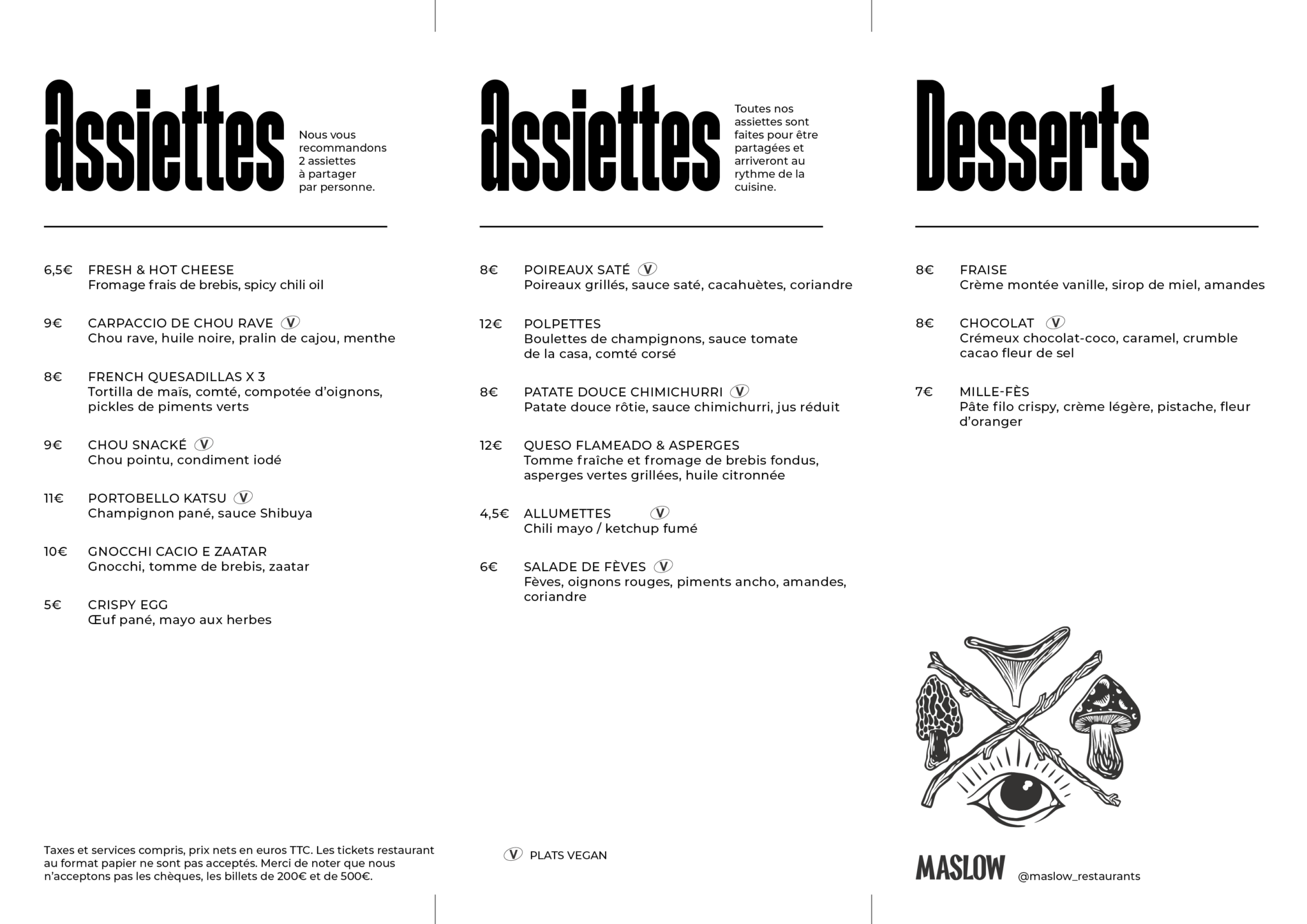 Assiettes

Nous vous recommandons 2 assiettes à partager par personne.

6,5€ FRESH & HOT CHEESE
Fromage frais de brebis, spicy chili oil

9€ CARPACCIO DE CHOU RAVE V
Chou rave, huile noire, pralin de cajou, menthe

8€ FRENCH QUESADILLAS X 3
Tortilla de maïs, comté, compotée d'oignons, pickles de piments verts

9€ CHOU SNACKÉ V
Chou pointu, condiment iodé

11€ PORTOBELLO KATSU V
Champignon pané, sauce Shibuya

10€ GNOCCHI CACIO E ZAATAR
Gnocchi, tomme de brebis, zaatar

5€ CRISPY EGG
Œuf pané, mayo aux herbes

Taxes et services compris, prix nets en euros TTC. Les tickets restaurant au format papier ne sont pas acceptés. Merci de noter que nous n'acceptons pas les chèques, les billets de 200€ et de 500€.

Assiettes

Toutes nos assiettes sont faites pour être partagées et arriveront au rythme de la cuisine.

8€ POIREAUX SATÉ V
Poireaux grillés, sauce saté, cacahuètes, coriandre

12€ POLPETTES
Boulettes de champignons, sauce tomate de la casa, comté corsé

8€ PATATE DOUCE CHIMICHURRI V
Patate douce rôtie, sauce chimichurri, jus réduit

12€ QUESO FLAMEADO & ASPERGES
Tomme fraîche et fromage de brebis fondus, asperges vertes grillées, huile citronnée

4,5€ ALLUMETTES V
Chili mayo / ketchup fumé

6€ SALADE DE FÈVES V
Fèves, oignons rouges, piments ancho, amandes, coriandre

V PLATS VEGAN

Desserts

8€ FRAISE
Crème montée vanille, sirop de miel, amandes

8€ CHOCOLAT V
Crémeux chocolat-coco, caramel, crumble cacao fleur de sel

7€ MILLE-FÈS
Pâte filo crispy, crème légère, pistache, fleur d'oranger

MASLOW @maslow_restaurants